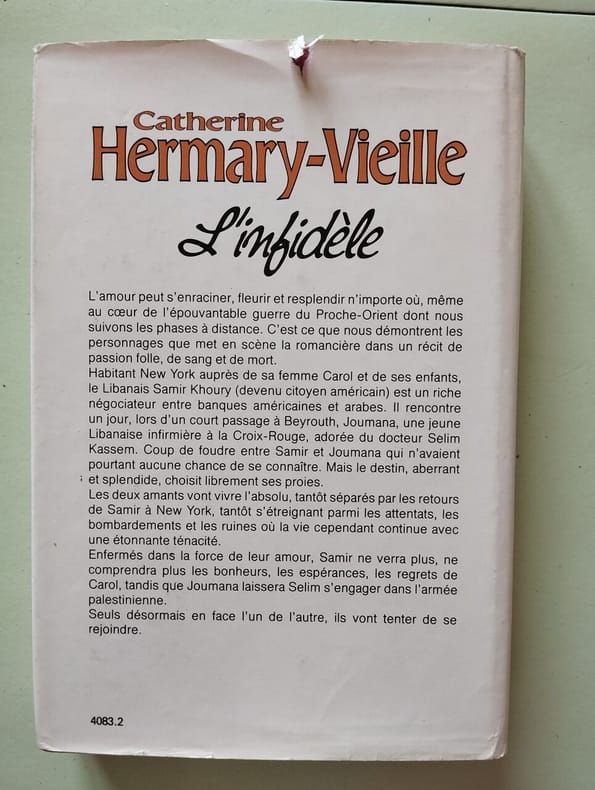 Catherine
Hermary-Vieille

L'infidèle

L'amour peut s'enraciner, fleurir et resplendir n'importe où, même au cœur de l'épouvantable guerre du Proche-Orient dont nous suivons les phases à distance. C'est ce que nous démontrent les personnages que met en scène la romancière dans un récit de passion folle, de sang et de mort.

Habitant New York auprès de sa femme Carol et de ses enfants, le Libanais Samir Khoury (devenu citoyen américain) est un riche négociateur entre banques américaines et arabes. Il rencontre un jour, lors d'un court passage à Beyrouth, Joumana, une jeune Libanaise infirmière à la Croix-Rouge, adorée du docteur Selim Kassem. Coup de foudre entre Samir et Joumana qui n'avaient pourtant aucune chance de se connaître. Mais le destin, aberrant et splendide, choisit librement ses proies.

Les deux amants vont vivre l'absolu, tantôt séparés par les retours de Samir à New York, tantôt s'étreignant parmi les attentats, les bombardements et les ruines où la vie cependant continue avec une étonnante ténacité.

Enfermés dans la force de leur amour, Samir ne verra plus, ne comprendra plus les bonheurs, les espérances, les regrets de Carol, tandis que Joumana laissera Selim s'engager dans l'armée palestinienne.

Seuls désormais en face l'un de l'autre, ils vont tenter de se rejoindre.

4083.2